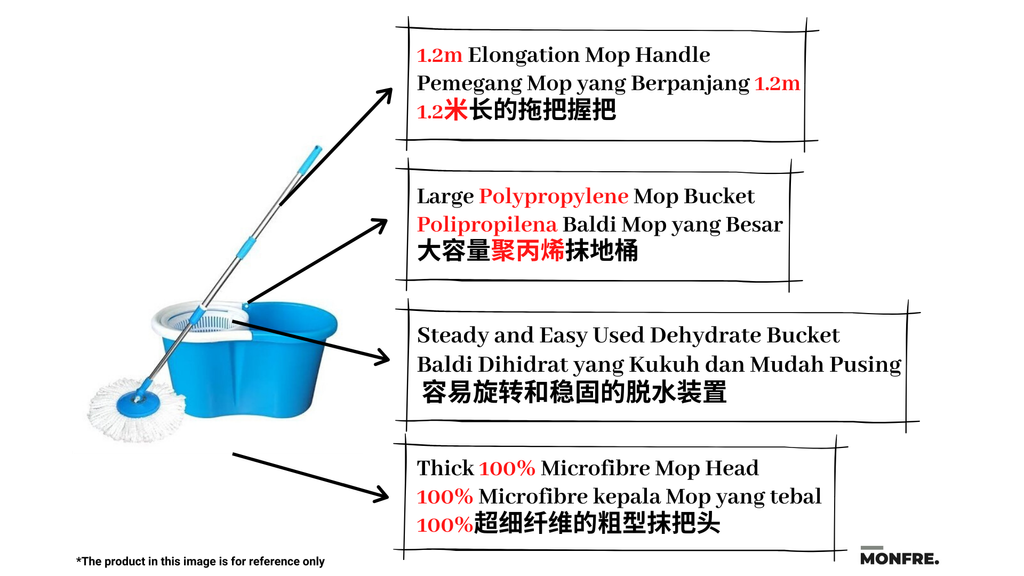 1.2m Elongation Mop Handle
Pemegang Mop yang Berpanjang 1.2m
1.2米长的拖把握把

Large Polypropylene Mop Bucket
Polipropilena Baldi Mop yang Besar
大容量聚丙烯抹地桶

Steady and Easy Used Dehydrate Bucket
Baldi Dihidrat yang Kukuh dan Mudah Pusing
容易旋转和稳固的脱水装置

Thick 100% Microfibre Mop Head
100% Microfibre kepala Mop yang tebal
100%超细纤维的粗型抹把头

*The product in this image is for reference only

MONFRE.